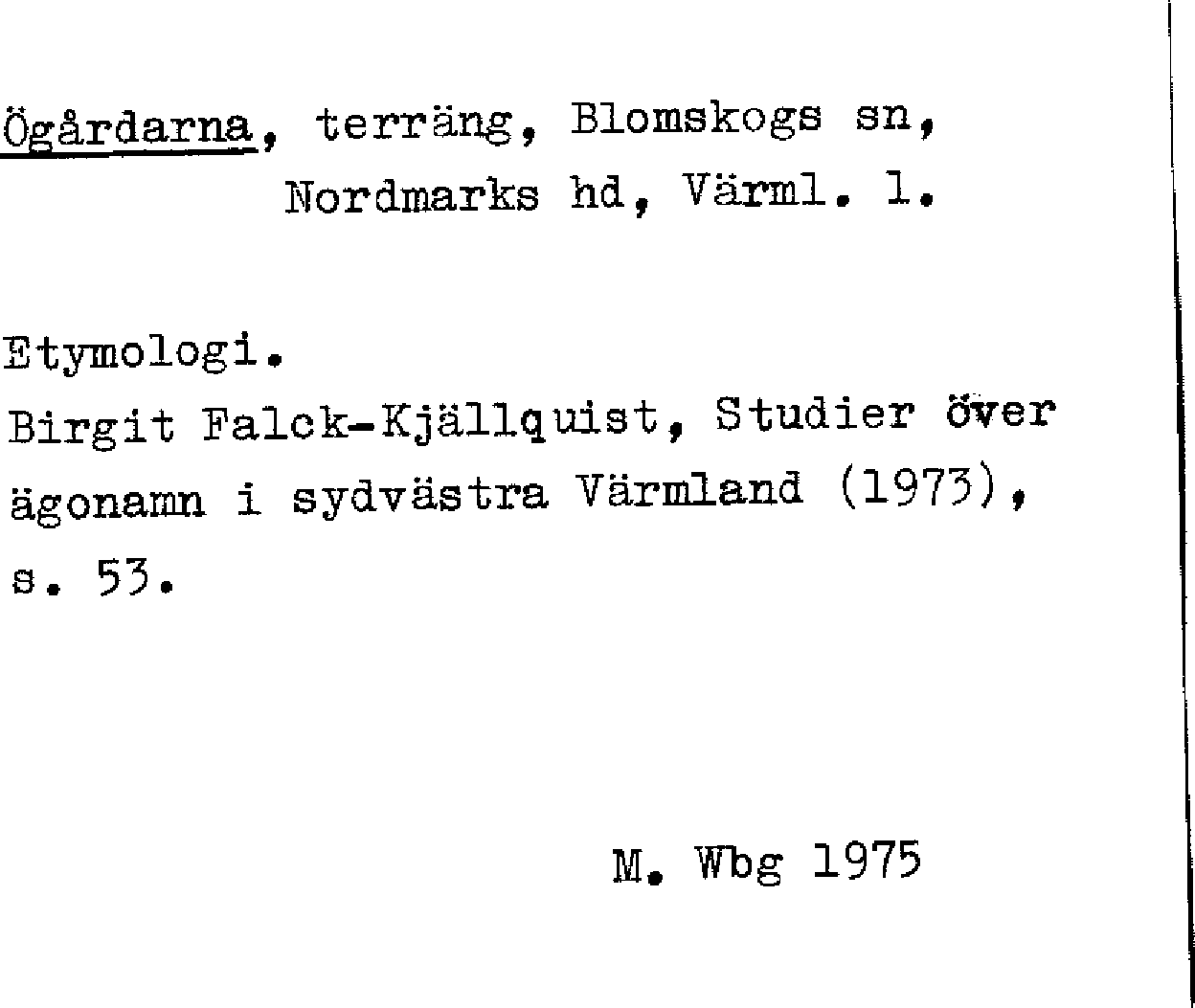 Ögårdarna, terräng, Blomskogs sn, Nordmarks hd, Värml. l.

Etymologi.
Birgit Falck-Kjällquist, Studier över ägonamn i sydvästra Värmland (1973), s. 53.

M. Wbg 1975